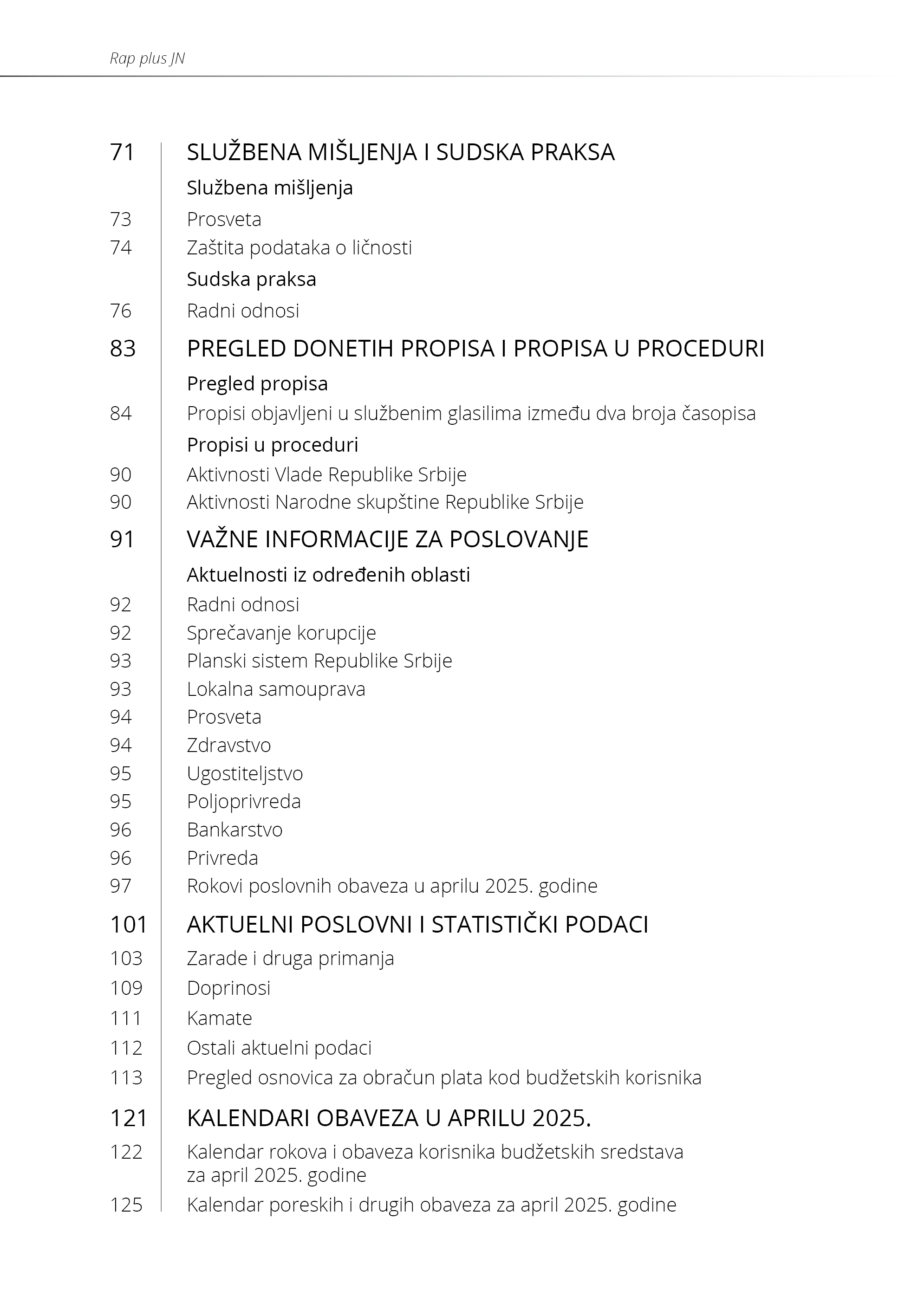 Rap plus JN

71 SLUŽBENA MIŠLJENJA I SUDSKA PRAKSA

Službena mišljenja

73 Prosveta

74 Zaštita podataka o ličnosti

Sudska praksa

76 Radni odnosi

83 PREGLED DONETIH PROPISA I PROPISA U PROCEDURI

Pregled propisa

84 Propisi objavljeni u službenim glasilima između dva broja časopisa

Propisi u proceduri

90 Aktivnosti Vlade Republike Srbije

90 Aktivnosti Narodne skupštine Republike Srbije

91 VAŽNE INFORMACIJE ZA POSLOVANJE

Aktuelnosti iz određenih oblasti

92 Radni odnosi

92 Sprečavanje korupcije

93 Planski sistem Republike Srbije

93 Lokalna samouprava

94 Prosveta

94 Zdravstvo

95 Ugostiteljstvo

95 Poljoprivreda

96 Bankarstvo

96 Privreda

97 Rokovi poslovnih obaveza u aprilu 2025. godine

101 AKTUELNI POSLOVNI I STATISTIČKI PODACI

103 Zarade i druga primanja

109 Doprinosi

111 Kamate

112 Ostali aktuelni podaci

113 Pregled osnovica za obračun plata kod budžetskih korisnika

121 KALENDARI OBAVEZA U APRILU 2025.

122 Kalendar rokova i obaveza korisnika budžetskih sredstava za april 2025. godine

125 Kalendar poreskih i drugih obaveza za april 2025. godine